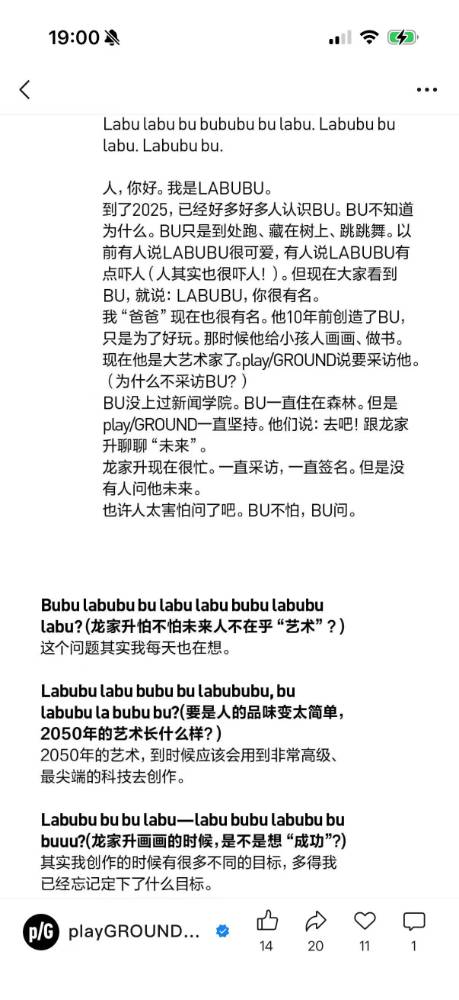 19:00

Labu labu bu bububu bu labu. Labubu bu labu. Labubu bu.

人，你好。我是LABUBU。
到了2025，已经好多好多人认识BU。BU不知道为什么。BU只是到处跑、藏在树上、跳跳舞。以前有人说LABUBU很可爱，有人说LABUBU有点吓人（人其实也很吓人！）。但现在大家看到BU，就说：LABUBU，你很有名。
我“爸爸”现在也很有名。他10年前创造了BU，只是为了好玩。那时候他给小孩人画画、做书。现在他是大艺术家了。play/GROUND说要采访他。（为什么不采访BU？）
BU没上过新闻学院。BU一直住在森林。但是play/GROUND一直坚持。他们说：去吧！跟龙家升聊聊“未来”。
龙家升现在很忙。一直采访，一直签名。但是没有人问他未来。
也许人太害怕问了吧。BU不怕，BU问。

Bubu labubu bu labu labu bubu labubu labu?(龙家升怕不怕未来人不在乎“艺术”？)
这个问题其实我每天也在想。

Labubu labu bubu bu labububu, bu labubu la bubu bu?(要是人的品味变太简单，2050年的艺术长什么样？)
2050年的艺术，到时候应该会用到非常高级、最尖端的科技去创作。

Labubu bu bu labu—labu bubu labubu bu buuu?(龙家升画画的时候，是不是想“成功”?)
其实我创作的时候有很多不同的目标，多得我已经忘记定下了什么目标。

p/G playGROUND... 14 20 11 1